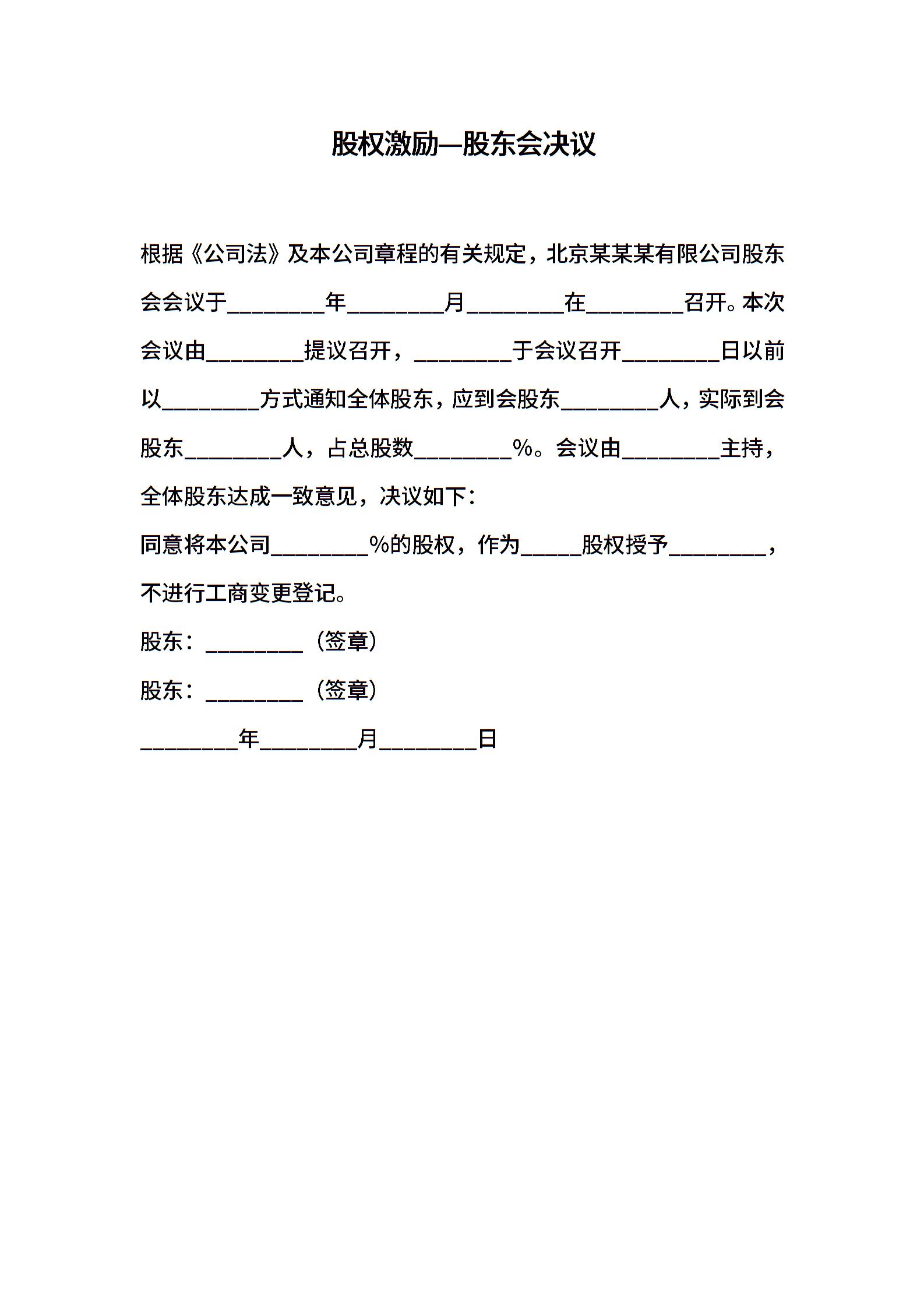 股权激励—股东会决议

根据《公司法》及本公司章程的有关规定，北京某某某有限公司股东会会议于________年________月________在________召开。本次会议由________提议召开，________于会议召开________日以前以________方式通知全体股东，应到会股东________人，实际到会股东________人，占总股数________%。会议由________主持，全体股东达成一致意见，决议如下：

同意将本公司________%的股权，作为_____股权授予________，不进行工商变更登记。

股东：________（签章）

股东：________（签章）

________年________月________日